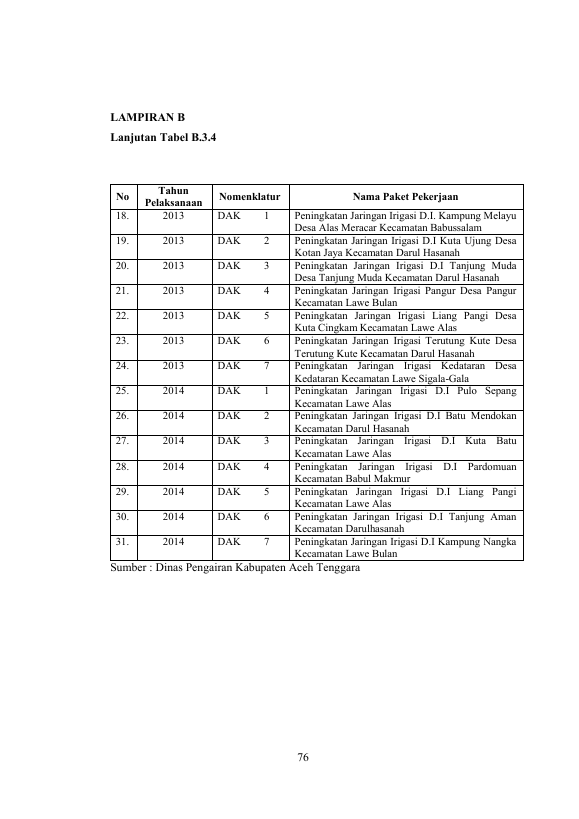 LAMPIRAN B

Lanjutan Tabel B.3.4

| No | Tahun Pelaksanaan | Nomenklatur | Nama Paket Pekerjaan |
|---|---|---|---|
| 18. | 2013 | DAK 1 | Peningkatan Jaringan Irigasi D.I. Kampung Melayu Desa Alas Meracar Kecamatan Babussalam |
| 19. | 2013 | DAK 2 | Peningkatan Jaringan Irigasi D.I Kuta Ujung Desa Kotan Jaya Kecamatan Darul Hasanah |
| 20. | 2013 | DAK 3 | Peningkatan Jaringan Irigasi D.I Tanjung Muda Desa Tanjung Muda Kecamatan Darul Hasanah |
| 21. | 2013 | DAK 4 | Peningkatan Jaringan Irigasi Pangur Desa Pangur Kecamatan Lawe Bulan |
| 22. | 2013 | DAK 5 | Peningkatan Jaringan Irigasi Liang Pangi Desa Kuta Cingkam Kecamatan Lawe Alas |
| 23. | 2013 | DAK 6 | Peningkatan Jaringan Irigasi Terutung Kute Desa Terutung Kute Kecamatan Darul Hasanah |
| 24. | 2013 | DAK 7 | Peningkatan Jaringan Irigasi Kedataran Desa Kedataran Kecamatan Lawe Sigala-Gala |
| 25. | 2014 | DAK 1 | Peningkatan Jaringan Irigasi D.I Pulo Sepang Kecamatan Lawe Alas |
| 26. | 2014 | DAK 2 | Peningkatan Jaringan Irigasi D.I Batu Mendokan Kecamatan Darul Hasanah |
| 27. | 2014 | DAK 3 | Peningkatan Jaringan Irigasi D.I Kuta Batu Kecamatan Lawe Alas |
| 28. | 2014 | DAK 4 | Peningkatan Jaringan Irigasi D.I Pardomuan Kecamatan Babul Makmur |
| 29. | 2014 | DAK 5 | Peningkatan Jaringan Irigasi D.I Liang Pangi Kecamatan Lawe Alas |
| 30. | 2014 | DAK 6 | Peningkatan Jaringan Irigasi D.I Tanjung Aman Kecamatan Darulhasanah |
| 31. | 2014 | DAK 7 | Peningkatan Jaringan Irigasi D.I Kampung Nangka Kecamatan Lawe Bulan |

Sumber : Dinas Pengairan Kabupaten Aceh Tenggara

76